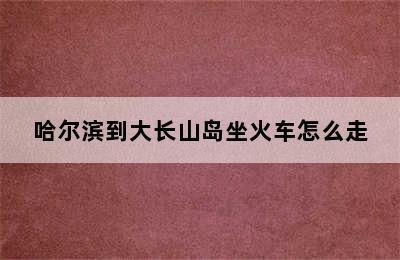 哈尔滨到大长山岛坐火车怎么走